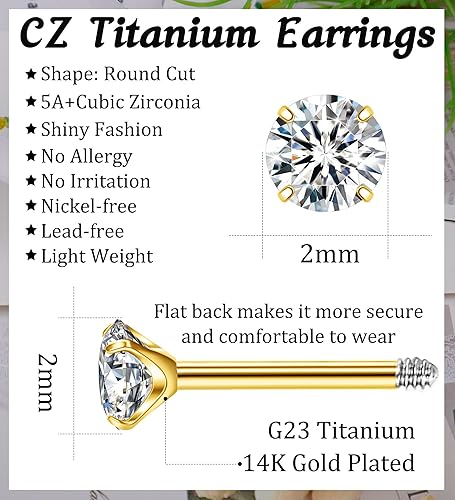 CZ Titanium Earrings

★ Shape: Round Cut
★ 5A+Cubic Zirconia
★ Shiny Fashion
★ No Allergy
★ No Irritation
★ Nickel-free
★ Lead-free
★ Light Weight

2mm

Flat back makes it more secure and comfortable to wear

2mm

G23 Titanium
14K Gold Plated